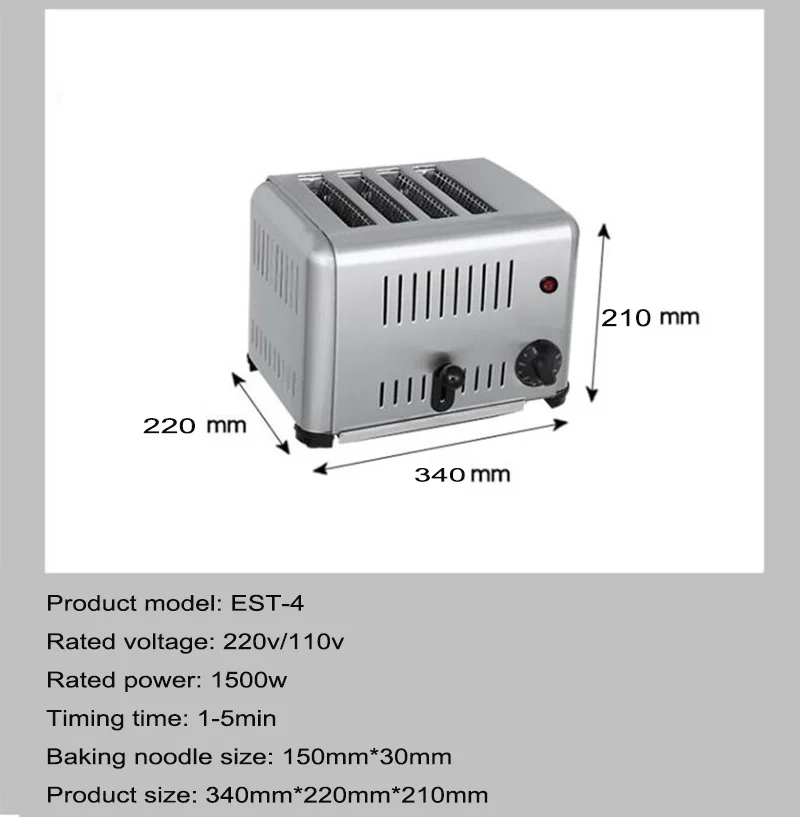 210 mm

220 mm

340 mm

Product model: EST-4

Rated voltage: 220v/110v

Rated power: 1500w

Timing time: 1-5min

Baking noodle size: 150mm*30mm

Product size: 340mm*220mm*210mm